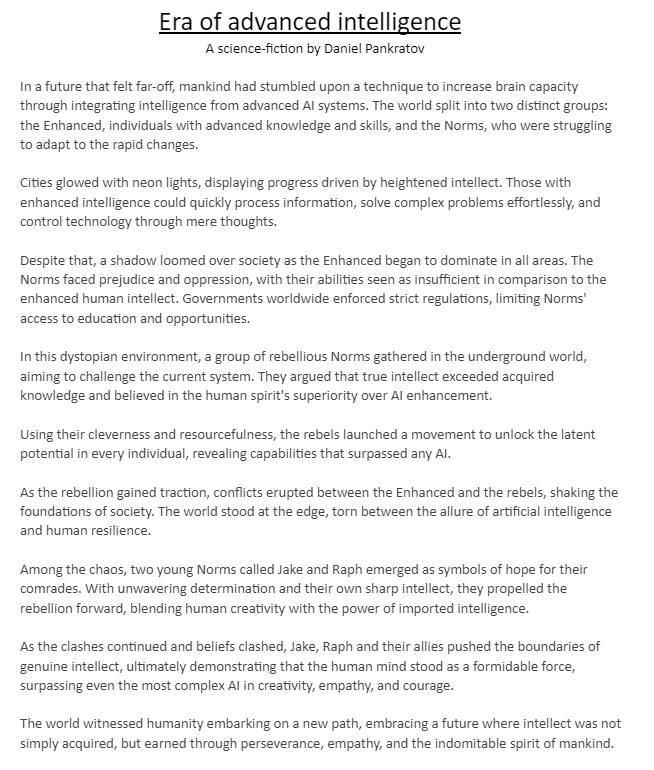 Era of advanced intelligence

A science-fiction by Daniel Pankratov

In a future that felt far-off, mankind had stumbled upon a technique to increase brain capacity through integrating intelligence from advanced AI systems. The world split into two distinct groups: the Enhanced, individuals with advanced knowledge and skills, and the Norms, who were struggling to adapt to the rapid changes.

Cities glowed with neon lights, displaying progress driven by heightened intellect. Those with enhanced intelligence could quickly process information, solve complex problems effortlessly, and control technology through mere thoughts.

Despite that, a shadow loomed over society as the Enhanced began to dominate in all areas. The Norms faced prejudice and oppression, with their abilities seen as insufficient in comparison to the enhanced human intellect. Governments worldwide enforced strict regulations, limiting Norms' access to education and opportunities.

In this dystopian environment, a group of rebellious Norms gathered in the underground world, aiming to challenge the current system. They argued that true intellect exceeded acquired knowledge and believed in the human spirit's superiority over AI enhancement.

Using their cleverness and resourcefulness, the rebels launched a movement to unlock the latent potential in every individual, revealing capabilities that surpassed any AI.

As the rebellion gained traction, conflicts erupted between the Enhanced and the rebels, shaking the foundations of society. The world stood at the edge, torn between the allure of artificial intelligence and human resilience.

Among the chaos, two young Norms called Jake and Raph emerged as symbols of hope for their comrades. With unwavering determination and their own sharp intellect, they propelled the rebellion forward, blending human creativity with the power of imported intelligence.

As the clashes continued and beliefs clashed, Jake, Raph and their allies pushed the boundaries of genuine intellect, ultimately demonstrating that the human mind stood as a formidable force, surpassing even the most complex AI in creativity, empathy, and courage.

The world witnessed humanity embarking on a new path, embracing a future where intellect was not simply acquired, but earned through perseverance, empathy, and the indomitable spirit of mankind.